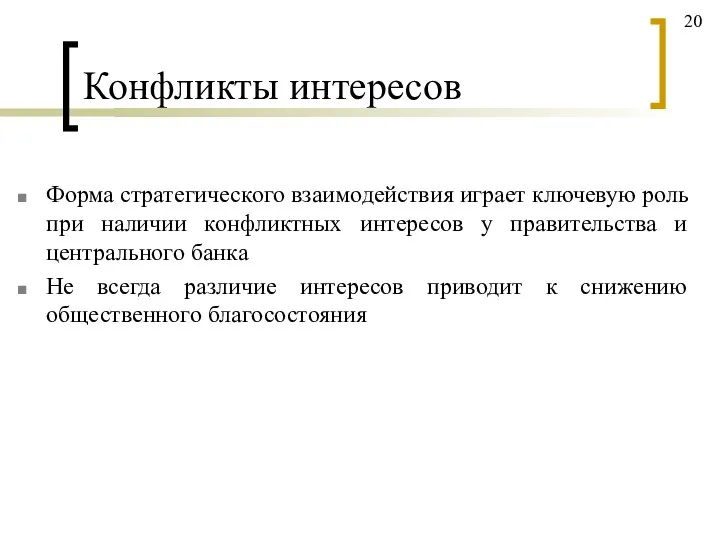 20

Конфликты интересов

Форма стратегического взаимодействия играет ключевую роль при наличии конфликтных интересов у правительства и центрального банка

Не всегда различие интересов приводит к снижению общественного благосостояния